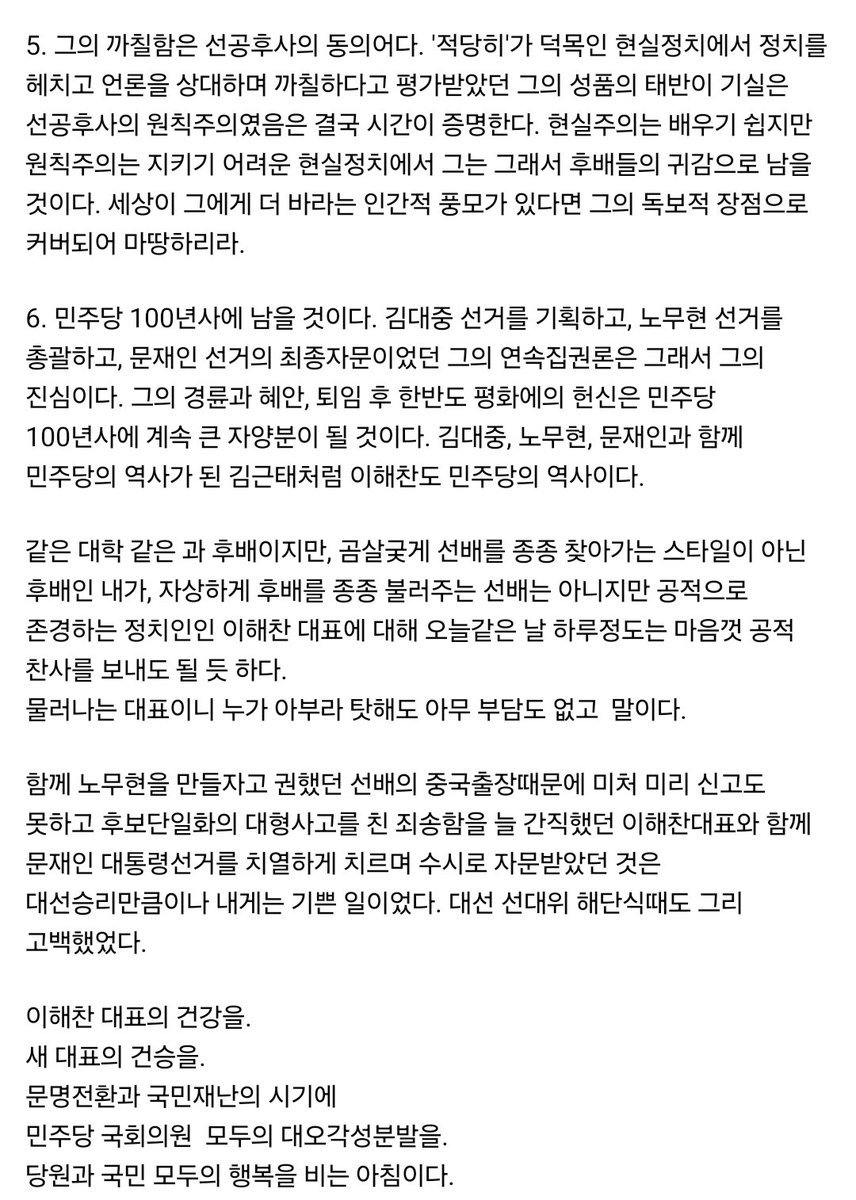 5. 그의 까칠함은 선공후사의 동의어다. '적당히'가 덕목인 현실정치에서 정치를 헤치고 언론을 상대하며 까칠하다고 평가받았던 그의 성품의 태반이 기실은 선공후사의 원칙주의였음은 결국 시간이 증명한다. 현실주의는 배우기 쉽지만 원칙주의는 지키기 어려운 현실정치에서 그는 그래서 후배들의 귀감으로 남을 것이다. 세상이 그에게 더 바라는 인간적 풍모가 있다면 그의 독보적 장점으로 커버되어 마땅하리라.

6. 민주당 100년사에 남을 것이다. 김대중 선거를 기획하고, 노무현 선거를 총괄하고, 문재인 선거의 최종자문이었던 그의 연속집권론은 그래서 그의 진심이다. 그의 경륜과 혜안, 퇴임 후 한반도 평화에의 헌신은 민주당 100년사에 계속 큰 자양분이 될 것이다. 김대중, 노무현, 문재인과 함께 민주당의 역사가 된 김근태처럼 이해찬도 민주당의 역사이다.

같은 대학 같은 과 후배이지만, 곰살궂게 선배를 종종 찾아가는 스타일이 아닌 후배인 내가, 자상하게 후배를 종종 불러주는 선배는 아니지만 공적으로 존경하는 정치인인 이해찬 대표에 대해 오늘같은 날 하루정도는 마음껏 공적 찬사를 보내도 될 듯 하다.
물러나는 대표이니 누가 아부라 탓해도 아무 부담도 없고 말이다.

함께 노무현을 만들자고 권했던 선배의 중국출장때문에 미처 미리 신고도 못하고 후보단일화의 대형사고를 친 죄송함을 늘 간직했던 이해찬대표와 함께 문재인 대통령선거를 치열하게 치르며 수시로 자문받았던 것은 대선승리만큼이나 내게는 기쁜 일이었다. 대선 선대위 해단식때도 그리 고백했었다.

이해찬 대표의 건강을.
새 대표의 건승을.
문명전환과 국민재난의 시기에
민주당 국회의원 모두의 대오각성분발을.
당원과 국민 모두의 행복을 비는 아침이다.